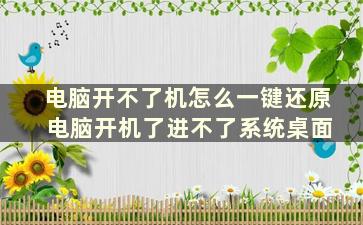 电脑开不了机怎么一键还原
电脑开机了进不了系统桌面